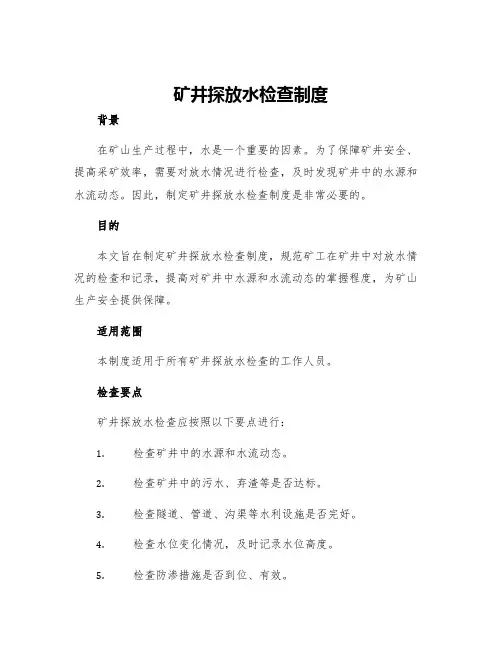 矿井探放水检查制度

背景

在矿山生产过程中，水是一个重要的因素。为了保障矿井安全、提高采矿效率，需要对放水情况进行检查，及时发现矿井中的水源和水流动态。因此，制定矿井探放水检查制度是非常必要的。

目的

本文旨在制定矿井探放水检查制度，规范矿工在矿井中对放水情况的检查和记录，提高对矿井中水源和水流动态的掌握程度，为矿山生产安全提供保障。

适用范围

本制度适用于所有矿井探放水检查的工作人员。

检查要点

矿井探放水检查应按照以下要点进行：

1. 检查矿井中的水源和水流动态。

2. 检查矿井中的污水、弃渣等是否达标。

3. 检查隧道、管道、沟渠等水利设施是否完好。

4. 检查水位变化情况，及时记录水位高度。

5. 检查防渗措施是否到位、有效。